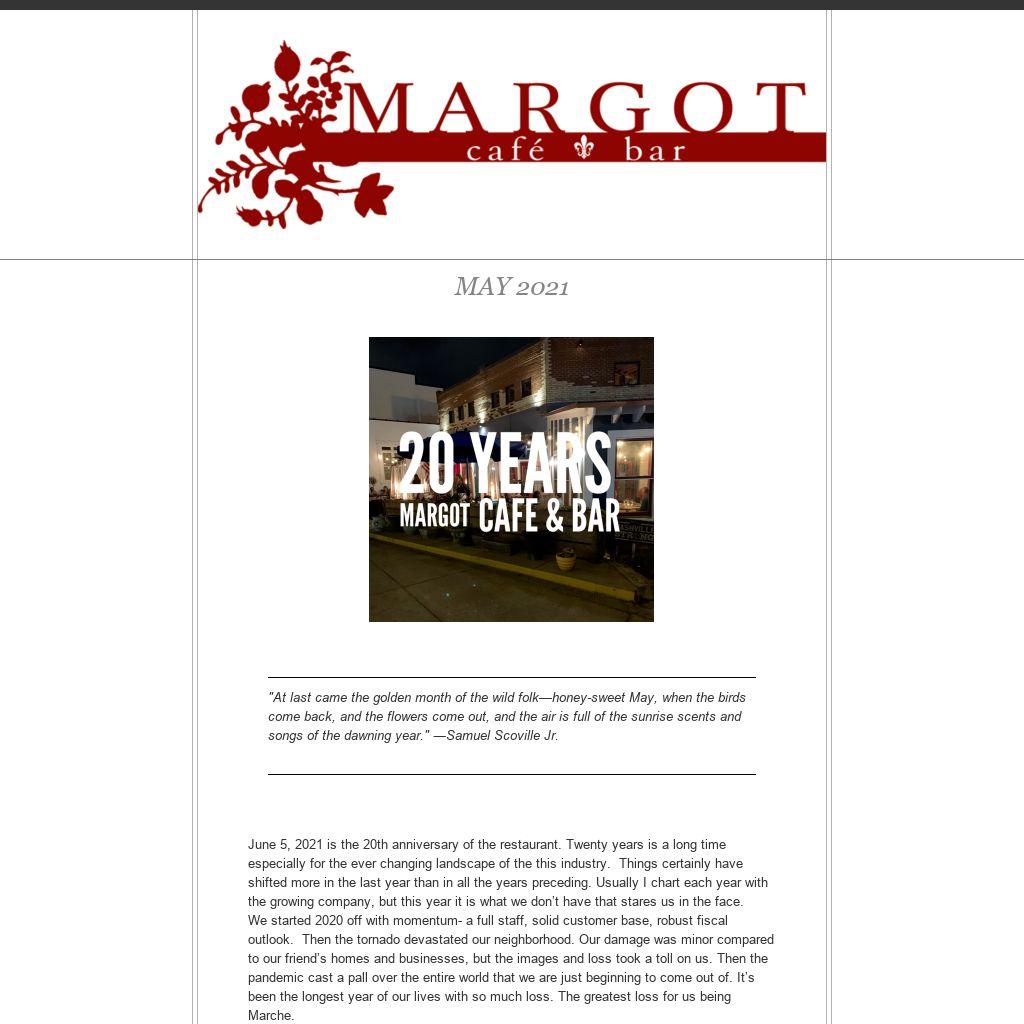 MARGOT
café bar

MAY 2021

20 YEARS
MARGOT CAFE & BAR

"At last came the golden month of the wild folk—honey-sweet May, when the birds come back, and the flowers come out, and the air is full of the sunrise scents and songs of the dawning year." —Samuel Scoville Jr.

June 5, 2021 is the 20th anniversary of the restaurant. Twenty years is a long time especially for the ever changing landscape of the this industry. Things certainly have shifted more in the last year than in all the years preceding. Usually I chart each year with the growing company, but this year it is what we don't have that stares us in the face.
We started 2020 off with momentum- a full staff, solid customer base, robust fiscal outlook. Then the tornado devastated our neighborhood. Our damage was minor compared to our friend's homes and businesses, but the images and loss took a toll on us. Then the pandemic cast a pall over the entire world that we are just beginning to come out of. It's been the longest year of our lives with so much loss. The greatest loss for us being Marche.